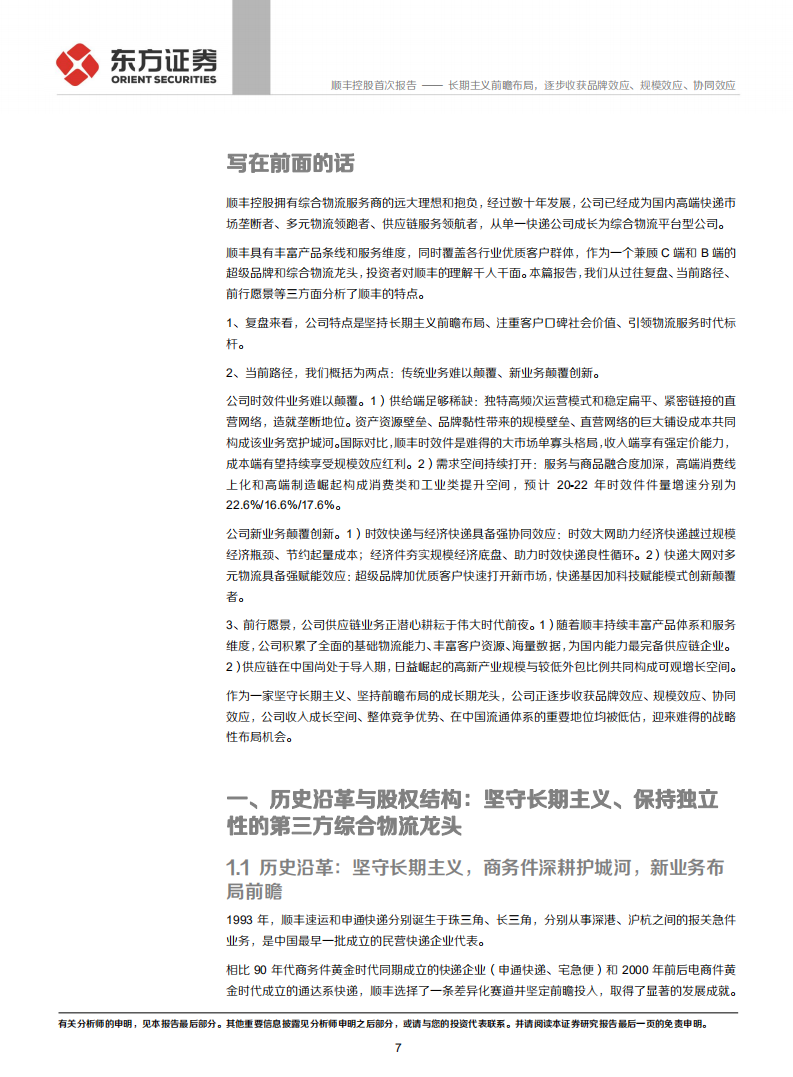 东方证券
ORIENT SECURITIES

顺丰控股首次报告 —— 长期主义前瞻布局，逐步收获品牌效应、规模效应、协同效应

写在前面的话

顺丰控股拥有综合物流服务商的远大理想和抱负，经过数十年发展，公司已经成为国内高端快递市场垄断者、多元物流领跑者、供应链服务领航者，从单一快递公司成长为综合物流平台型公司。

顺丰具有丰富产品条线和服务维度，同时覆盖各行业优质客户群体，作为一个兼顾 C 端和 B 端的超级品牌和综合物流龙头，投资者对顺丰的理解千人千面。本篇报告，我们从过往复盘、当前路径、前行愿景等三方面分析了顺丰的特点。

1、复盘来看，公司特点是坚持长期主义前瞻布局、注重客户口碑社会价值、引领物流服务时代标杆。

2、当前路径，我们概括为两点：传统业务难以颠覆、新业务颠覆创新。

公司时效件业务难以颠覆。1）供给端足够稀缺：独特高频次运营模式和稳定扁平、紧密链接的直营网络，造就垄断地位。资产资源壁垒、品牌黏性带来的规模壁垒、直营网络的巨大铺设成本共同构成该业务宽护城河。国际对比，顺丰时效件是难得的大市场单寡头格局，收入端享有强定价能力，成本端有望持续享受规模效应红利。2）需求空间持续打开：服务与商品融合度加深，高端消费线上化和高端制造崛起构成消费类和工业类提升空间，预计 20-22 年时效件件量增速分别为 22.6%/16.6%/17.6%。

公司新业务颠覆创新。1）时效快递与经济快递具备强协同效应：时效大网助力经济快递越过规模经济瓶颈、节约起量成本；经济件夯实规模经济底盘、助力时效快递良性循环。2）快递大网对多元物流具备强赋能效应：超级品牌加优质客户快速打开新市场，快递基因加科技赋能模式创新颠覆者。

3、前行愿景，公司供应链业务正潜心耕耘于伟大时代前夜。1）随着顺丰持续丰富产品体系和服务维度，公司积累了全面的基础物流能力、丰富客户资源、海量数据，为国内能力最完备供应链企业。2）供应链在中国尚处于导入期，日益崛起的高新产业规模与较低外包比例共同构成可观增长空间。

作为一家坚守长期主义、坚持前瞻布局的成长期龙头，公司正逐步收获品牌效应、规模效应、协同效应，公司收入成长空间、整体竞争优势、在中国流通体系的重要地位均被低估，迎来难得的战略性布局机会。

一、历史沿革与股权结构：坚守长期主义、保持独立性的第三方综合物流龙头

1.1 历史沿革：坚守长期主义，商务件深耕护城河，新业务布局前瞻

1993 年，顺丰速运和申通快递分别诞生于珠三角、长三角，分别从事深港、沪杭之间的报关急件业务，是中国最早一批成立的民营快递企业代表。

相比 90 年代商务件黄金时代同期成立的快递企业（申通快递、宅急便）和 2000 年前后电商件黄金时代成立的通达系快递，顺丰选择了一条差异化赛道并坚定前瞻投入，取得了显著的发展成就。

有关分析师的申明，见本报告最后部分。其他重要信息披露见分析师申明之后部分，或请与您的投资代表联系。并请阅读本证券研究报告最后一页的免责申明。

7